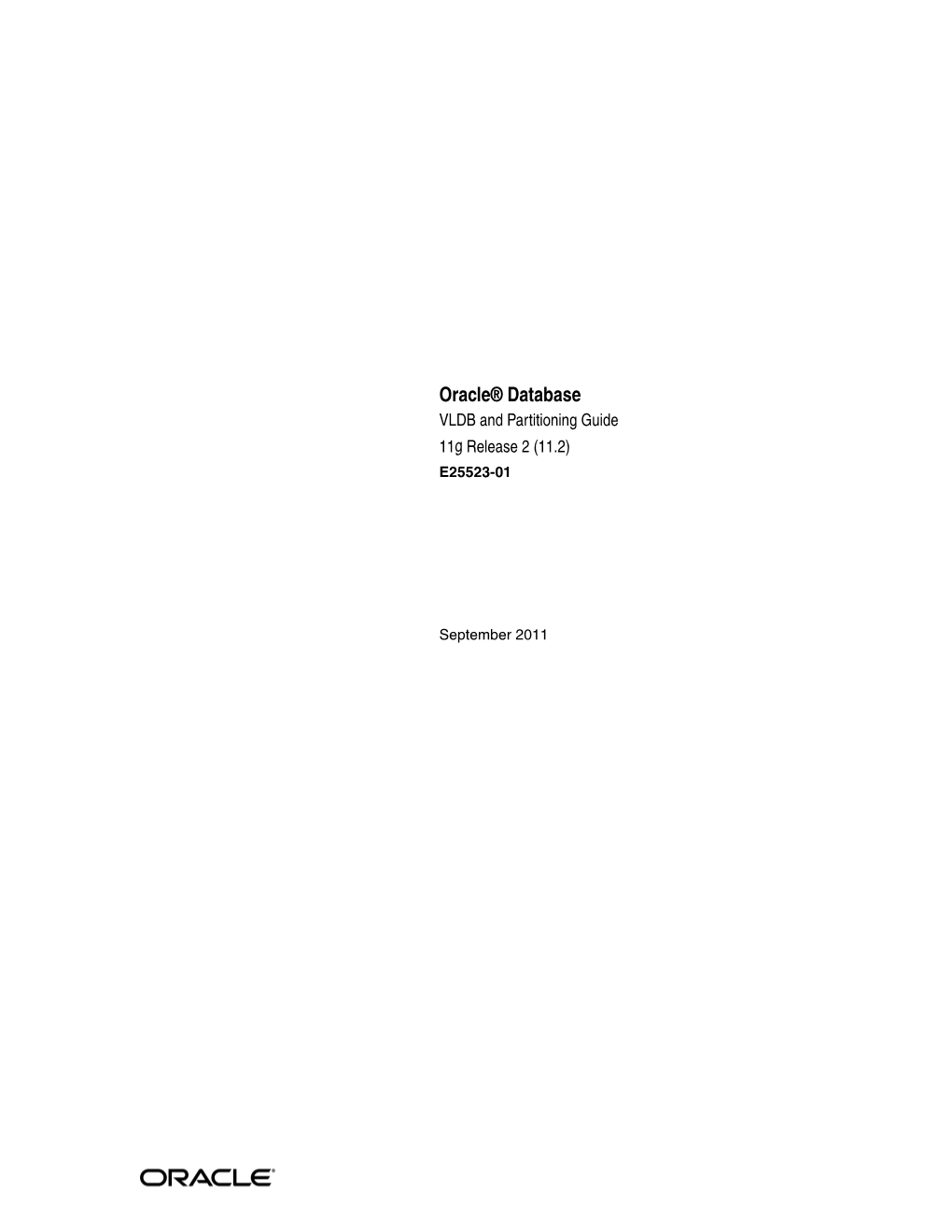 Oracle® Database
VLDB and Partitioning Guide
11g Release 2 (11.2)
E25523-01

September 2011

ORACLE®